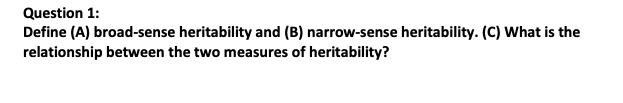 Question 1:
Define (A) broad-sense heritability and (B) narrow-sense heritability. (C) What is the relationship between the two measures of heritability?